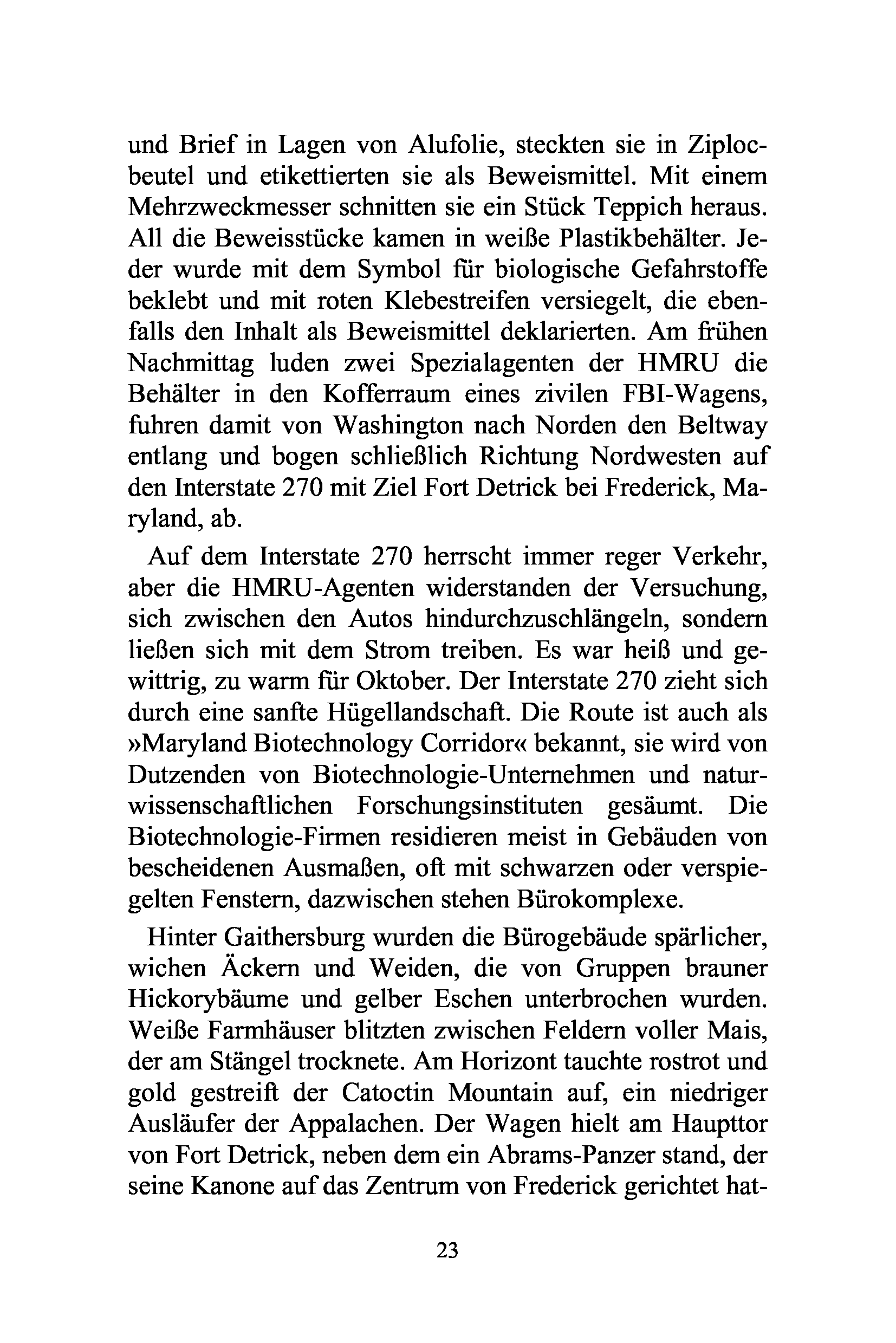 und Brief in Lagen von Alufolie, steckten sie in Ziplocbeutel und etikettierten sie als Beweismittel. Mit einem Mehrzweckmesser schnitten sie ein Stück Teppich heraus. All die Beweisstücke kamen in weiße Plastikbehälter. Jeder wurde mit dem Symbol für biologische Gefahrstoffe beklebt und mit roten Klebestreifen versiegelt, die ebenfalls den Inhalt als Beweismittel deklarierten. Am frühen Nachmittag luden zwei Spezialagenten der HMRU die Behälter in den Kofferraum eines zivilen FBI-Wagens, fuhren damit von Washington nach Norden den Beltway entlang und bogen schließlich Richtung Nordwesten auf den Interstate 270 mit Ziel Fort Detrick bei Frederick, Maryland, ab.

Auf dem Interstate 270 herrscht immer reger Verkehr, aber die HMRU-Agenten widerstanden der Versuchung, sich zwischen den Autos hindurchzuschlängeln, sondern ließen sich mit dem Strom treiben. Es war heiß und gewittrig, zu warm für Oktober. Der Interstate 270 zieht sich durch eine sanfte Hügellandschaft. Die Route ist auch als »Maryland Biotechnology Corridor« bekannt, sie wird von Dutzenden von Biotechnologie-Unternehmen und naturwissenschaftlichen Forschungsinstituten gesäumt. Die Biotechnologie-Firmen residieren meist in Gebäuden von bescheidenen Ausmaßen, oft mit schwarzen oder verspiegelten Fenstern, dazwischen stehen Bürokomplexe.

Hinter Gaithersburg wurden die Bürogebäude spärlicher, wichen Äckern und Weiden, die von Gruppen brauner Hickorybäume und gelber Eschen unterbrochen wurden. Weiße Farmhäuser blitzten zwischen Feldern voller Mais, der am Stängel trocknete. Am Horizont tauchte rostrot und gold gestreift der Catoctin Mountain auf, ein niedriger Ausläufer der Appalachen. Der Wagen hielt am Haupttor von Fort Detrick, neben dem ein Abrams-Panzer stand, der seine Kanone auf das Zentrum von Frederick gerichtet hat-

23